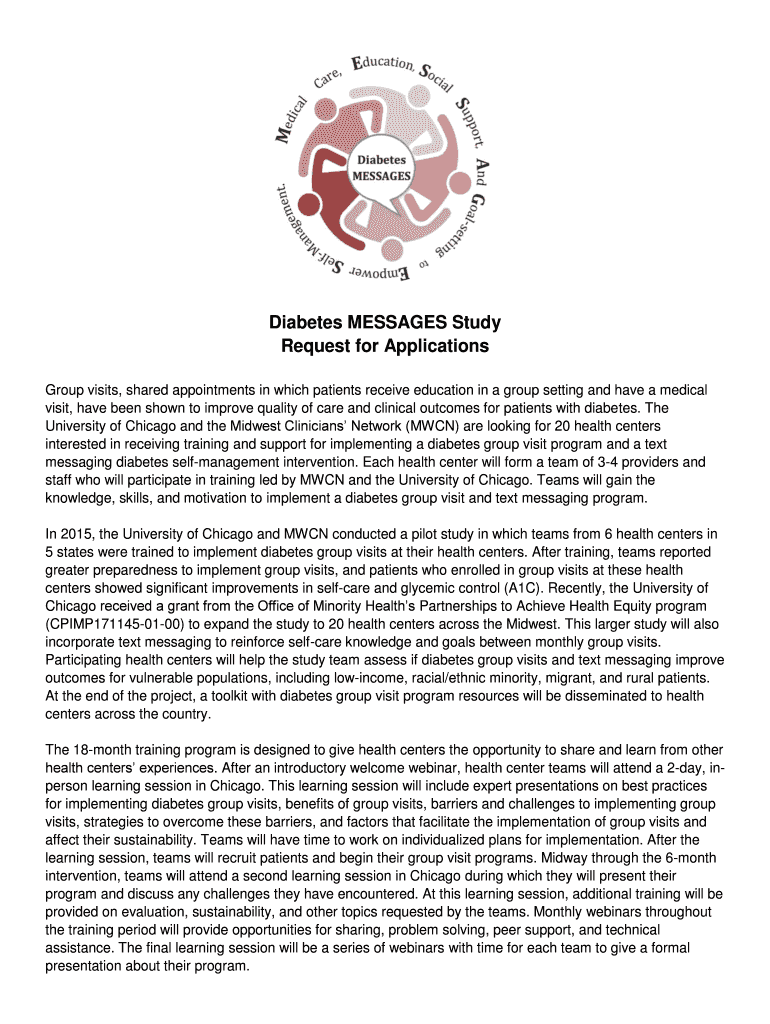 Medical Care, Education, Social Support, And Goal-setting to Empower Self-Management.

Diabetes MESSAGES

Diabetes MESSAGES Study
Request for Applications

Group visits, shared appointments in which patients receive education in a group setting and have a medical visit, have been shown to improve quality of care and clinical outcomes for patients with diabetes. The University of Chicago and the Midwest Clinicians' Network (MWCN) are looking for 20 health centers interested in receiving training and support for implementing a diabetes group visit program and a text messaging diabetes self-management intervention. Each health center will form a team of 3-4 providers and staff who will participate in training led by MWCN and the University of Chicago. Teams will gain the knowledge, skills, and motivation to implement a diabetes group visit and text messaging program.

In 2015, the University of Chicago and MWCN conducted a pilot study in which teams from 6 health centers in 5 states were trained to implement diabetes group visits at their health centers. After training, teams reported greater preparedness to implement group visits, and patients who enrolled in group visits at these health centers showed significant improvements in self-care and glycemic control (A1C). Recently, the University of Chicago received a grant from the Office of Minority Health's Partnerships to Achieve Health Equity program (CPIMP171145-01-00) to expand the study to 20 health centers across the Midwest. This larger study will also incorporate text messaging to reinforce self-care knowledge and goals between monthly group visits. Participating health centers will help the study team assess if diabetes group visits and text messaging improve outcomes for vulnerable populations, including low-income, racial/ethnic minority, migrant, and rural patients. At the end of the project, a toolkit with diabetes group visit program resources will be disseminated to health centers across the country.

The 18-month training program is designed to give health centers the opportunity to share and learn from other health centers' experiences. After an introductory welcome webinar, health center teams will attend a 2-day, in-person learning session in Chicago. This learning session will include expert presentations on best practices for implementing diabetes group visits, benefits of group visits, barriers and challenges to implementing group visits, strategies to overcome these barriers, and factors that facilitate the implementation of group visits and affect their sustainability. Teams will have time to work on individualized plans for implementation. After the learning session, teams will recruit patients and begin their group visit programs. Midway through the 6-month intervention, teams will attend a second learning session in Chicago during which they will present their program and discuss any challenges they have encountered. At this learning session, additional training will be provided on evaluation, sustainability, and other topics requested by the teams. Monthly webinars throughout the training period will provide opportunities for sharing, problem solving, peer support, and technical assistance. The final learning session will be a series of webinars with time for each team to give a formal presentation about their program.